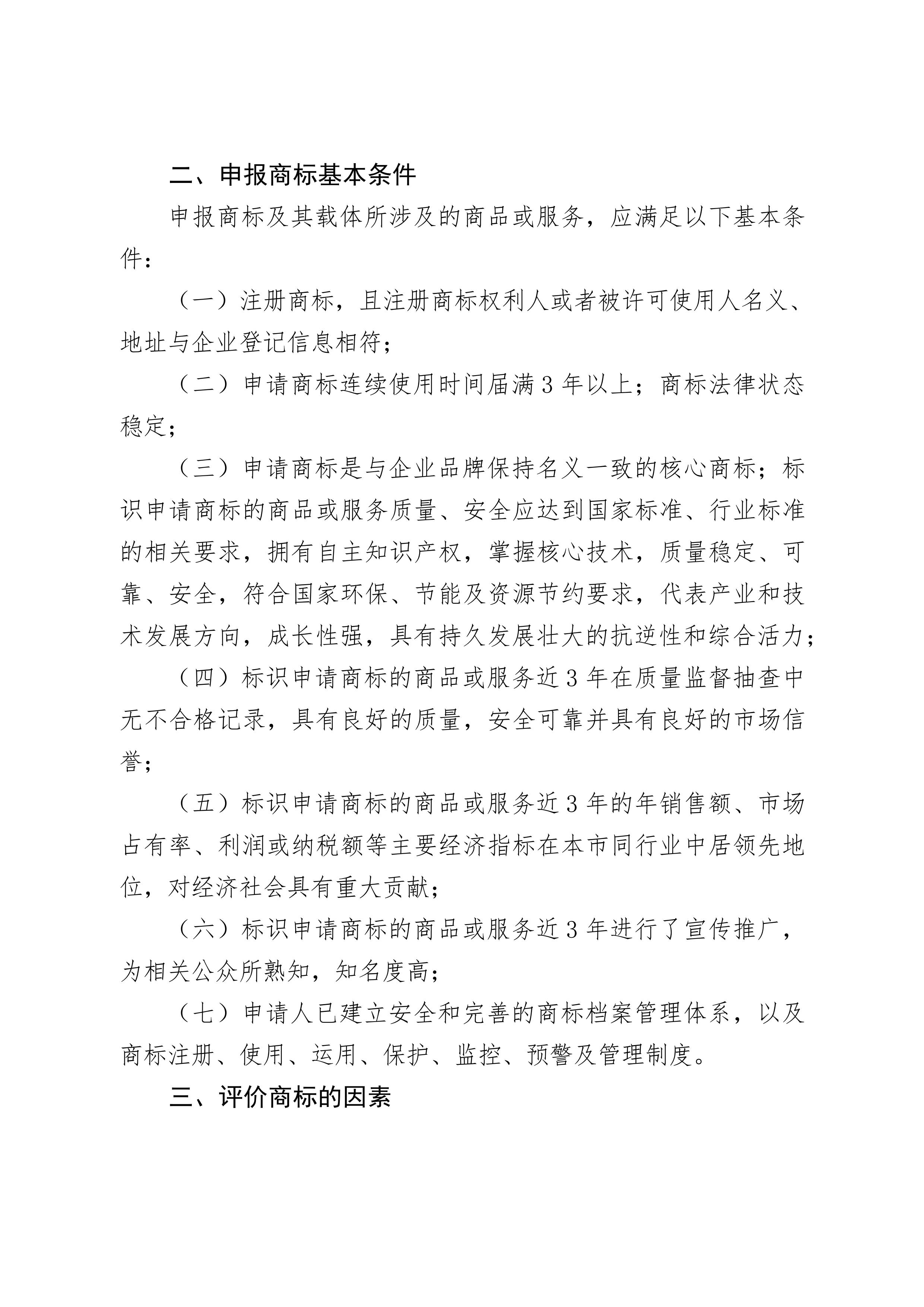 二、申报商标基本条件

申报商标及其载体所涉及的商品或服务，应满足以下基本条件：

（一）注册商标，且注册商标权利人或者被许可使用人名义、地址与企业登记信息相符；

（二）申请商标连续使用时间届满 3 年以上；商标法律状态稳定；

（三）申请商标是与企业品牌保持名义一致的核心商标；标识申请商标的商品或服务质量、安全应达到国家标准、行业标准的相关要求，拥有自主知识产权，掌握核心技术，质量稳定、可靠、安全，符合国家环保、节能及资源节约要求，代表产业和技术发展方向，成长性强，具有持久发展壮大的抗逆性和综合活力；

（四）标识申请商标的商品或服务近 3 年在质量监督抽查中无不合格记录，具有良好的质量，安全可靠并具有良好的市场信誉；

（五）标识申请商标的商品或服务近 3 年的年销售额、市场占有率、利润或纳税额等主要经济指标在本市同行业中居领先地位，对经济社会具有重大贡献；

（六）标识申请商标的商品或服务近 3 年进行了宣传推广，为相关公众所熟知，知名度高；

（七）申请人已建立安全和完善的商标档案管理体系，以及商标注册、使用、运用、保护、监控、预警及管理制度。

三、评价商标的因素